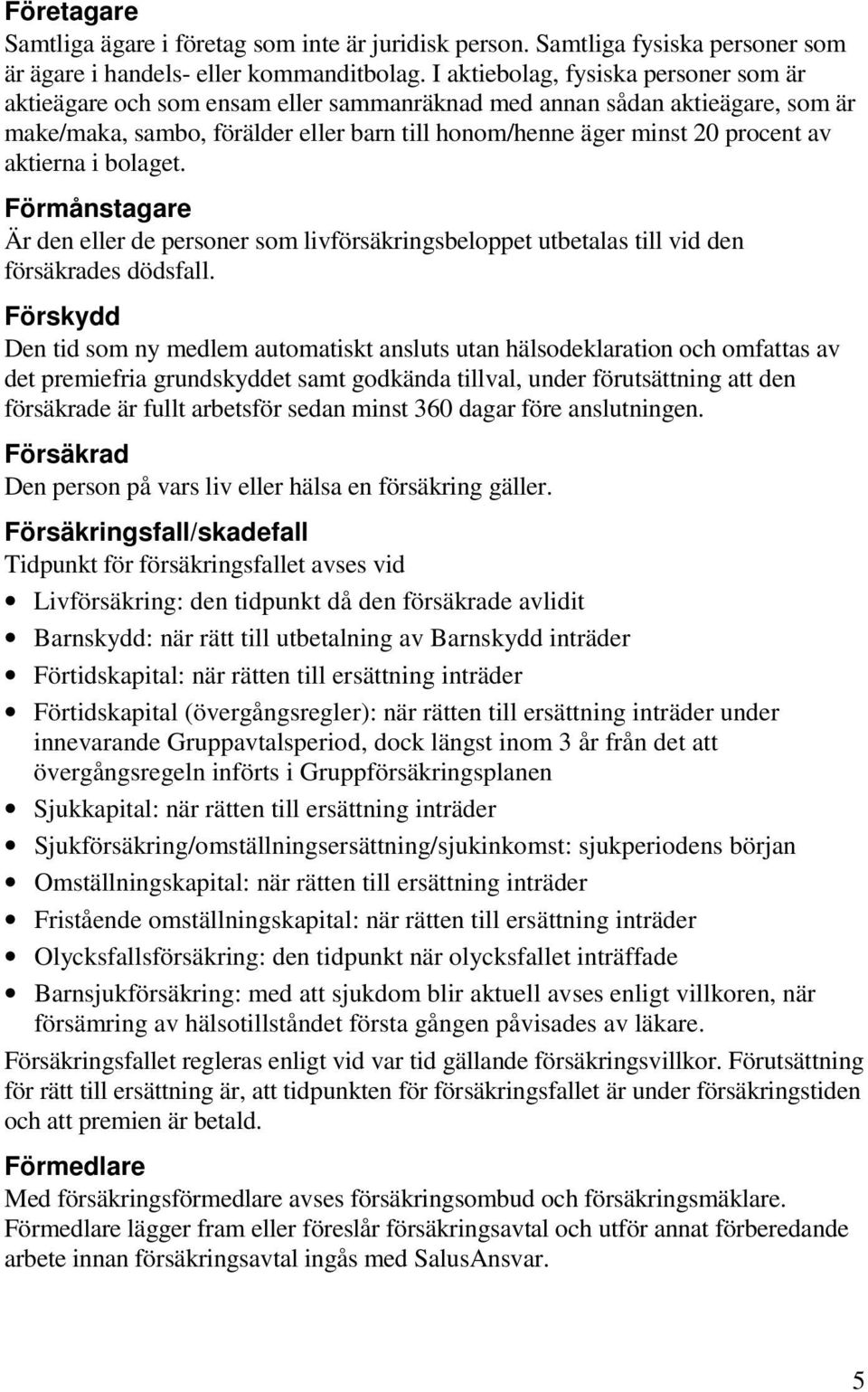 Företagare
Samtliga ägare i företag som inte är juridisk person. Samtliga fysiska personer som är ägare i handels- eller kommanditbolag. I aktiebolag, fysiska personer som är aktieägare och som ensam eller sammanräknad med annan sådan aktieägare, som är make/maka, sambo, förälder eller barn till honom/henne äger minst 20 procent av aktierna i bolaget.

Förmånstagare
Är den eller de personer som livförsäkringsbeloppet utbetalas till vid den försäkrades dödsfall.

Förskydd
Den tid som ny medlem automatiskt ansluts utan hälsodeklaration och omfattas av det premiefria grundskyddet samt godkända tillval, under förutsättning att den försäkrade är fullt arbetsför sedan minst 360 dagar före anslutningen.

Försäkrad
Den person på vars liv eller hälsa en försäkring gäller.

Försäkringsfall/skadefall
Tidpunkt för försäkringsfallet avses vid
• Livförsäkring: den tidpunkt då den försäkrade avlidit
• Barnskydd: när rätt till utbetalning av Barnskydd inträder
• Förtidskapital: när rätten till ersättning inträder
• Förtidskapital (övergångsregler): när rätten till ersättning inträder under innevarande Gruppavtalsperiod, dock längst inom 3 år från det att övergångsregeln införts i Gruppförsäkringsplanen
• Sjukkapital: när rätten till ersättning inträder
• Sjukförsäkring/omställningsersättning/sjukinkomst: sjukperiodens början
• Omställningskapital: när rätten till ersättning inträder
• Fristående omställningskapital: när rätten till ersättning inträder
• Olycksfallsförsäkring: den tidpunkt när olycksfallet inträffade
• Barnsjukförsäkring: med att sjukdom blir aktuell avses enligt villkoren, när försämring av hälsotillståndet första gången påvisades av läkare.

Försäkringsfallet regleras enligt vid var tid gällande försäkringsvillkor. Förutsättning för rätt till ersättning är, att tidpunkten för försäkringsfallet är under försäkringstiden och att premien är betald.

Förmedlare
Med försäkringsförmedlare avses försäkringsombud och försäkringsmäklare. Förmedlare lägger fram eller föreslår försäkringsavtal och utför annat förberedande arbete innan försäkringsavtal ingås med SalusAnsvar.

5